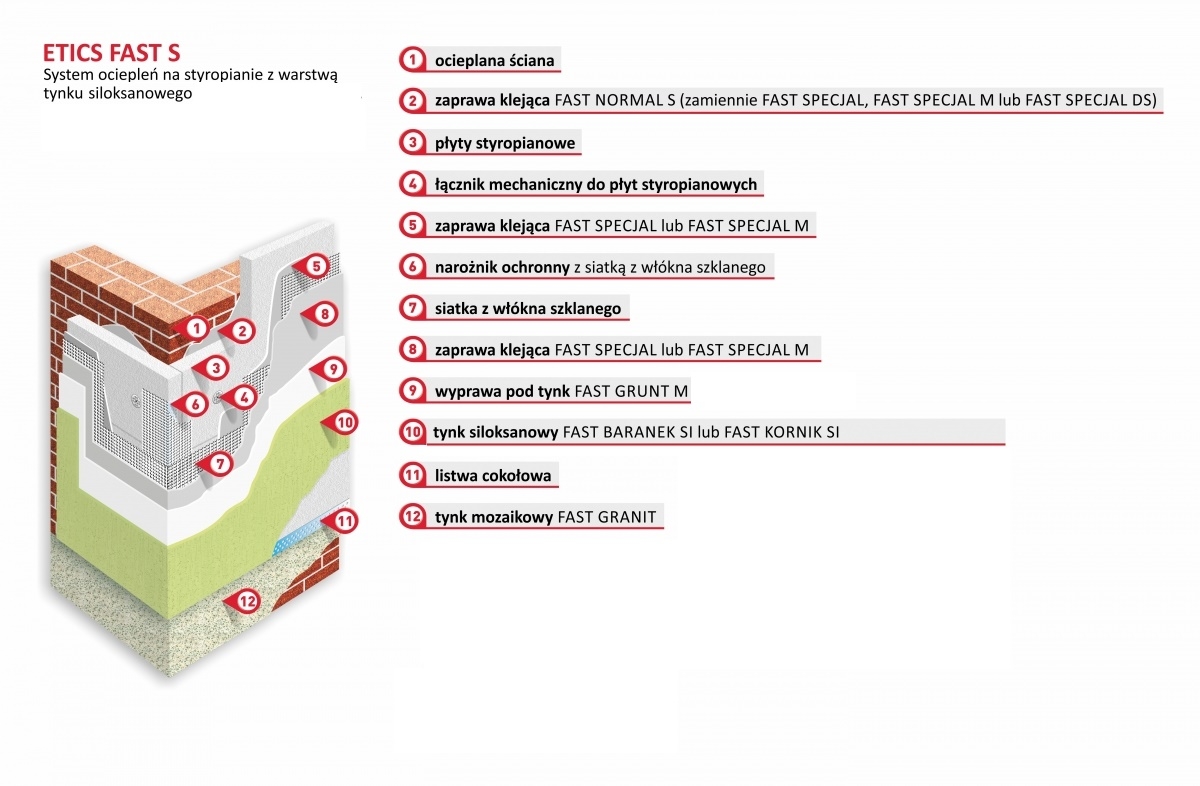 ETICS FAST S
System ociepleń na styropianie z warstwą tynku siloksanowego

1 ocieplana ściana
2 zaprawa klejąca FAST NORMAL S (zamiennie FAST SPECJAL, FAST SPECJAL M lub FAST SPECJAL DS)
3 płyty styropianowe
4 łącznik mechaniczny do płyt styropianowych
5 zaprawa klejąca FAST SPECJAL lub FAST SPECJAL M
6 narożnik ochronny z siatką z włókna szklanego
7 siatka z włókna szklanego
8 zaprawa klejąca FAST SPECJAL lub FAST SPECJAL M
9 wyprawa pod tynk FAST GRUNT M
10 tynk siloksanowy FAST BARANEK SI lub FAST KORNIK SI
11 listwa cokołowa
12 tynk mozaikowy FAST GRANIT

1 2 3 4 5 6 7 8 9 10 11 12